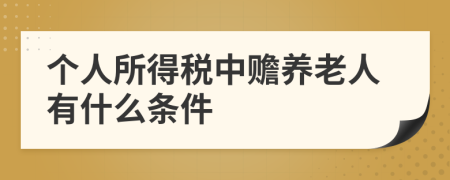 个人所得税中赡养老人有什么条件